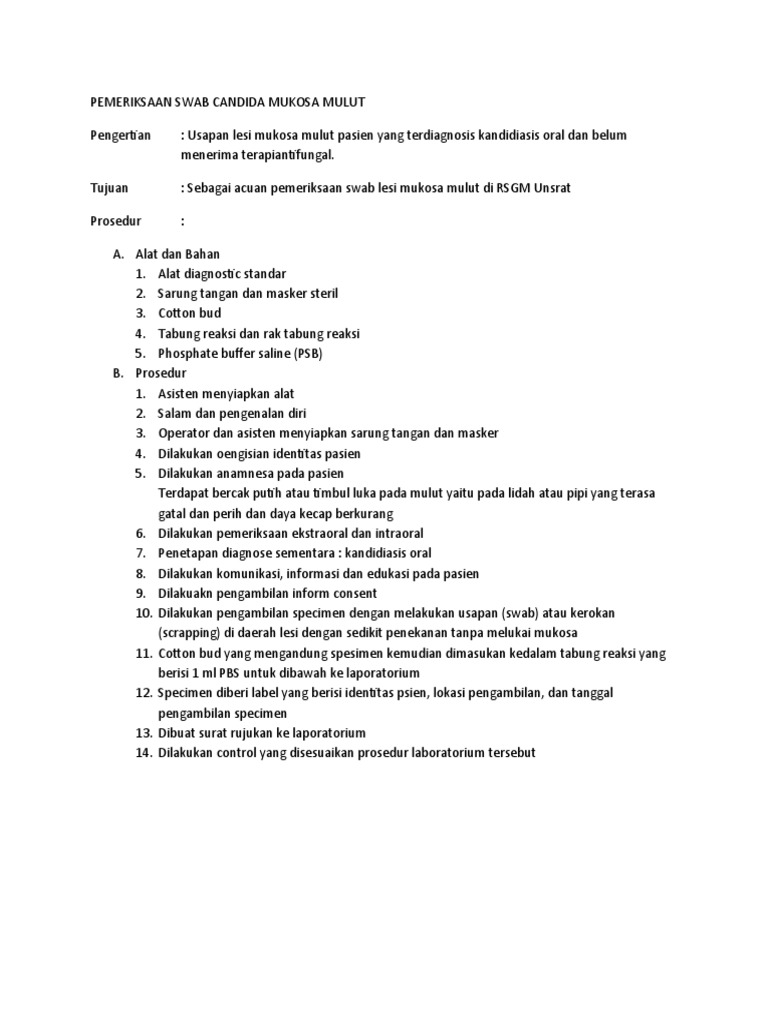 PEMERIKSAAN SWAB CANDIDA MUKOSA MULUT

Pengertian : Usapan lesi mukosa mulut pasien yang terdiagnosis kandidiasis oral dan belum menerima terapiantifungal.

Tujuan : Sebagai acuan pemeriksaan swab lesi mukosa mulut di RSGM Unsrat

Prosedur :

A. Alat dan Bahan
1. Alat diagnostic standar
2. Sarung tangan dan masker steril
3. Cotton bud
4. Tabung reaksi dan rak tabung reaksi
5. Phosphate buffer saline (PSB)

B. Prosedur
1. Asisten menyiapkan alat
2. Salam dan pengenalan diri
3. Operator dan asisten menyiapkan sarung tangan dan masker
4. Dilakukan oengisian identitas pasien
5. Dilakukan anamnesa pada pasien
Terdapat bercak putih atau timbul luka pada mulut yaitu pada lidah atau pipi yang terasa gatal dan perih dan daya kecap berkurang
6. Dilakukan pemeriksaan ekstraoral dan intraoral
7. Penetapan diagnose sementara : kandidiasis oral
8. Dilakukan komunikasi, informasi dan edukasi pada pasien
9. Dilakuakn pengambilan inform consent
10. Dilakukan pengambilan specimen dengan melakukan usapan (swab) atau kerokan (scrapping) di daerah lesi dengan sedikit penekanan tanpa melukai mukosa
11. Cotton bud yang mengandung spesimen kemudian dimasukan kedalam tabung reaksi yang berisi 1 ml PBS untuk dibawah ke laporatorium
12. Specimen diberi label yang berisi identitas psien, lokasi pengambilan, dan tanggal pengambilan specimen
13. Dibuat surat rujukan ke laporatorium
14. Dilakukan control yang disesuaikan prosedur laboratorium tersebut